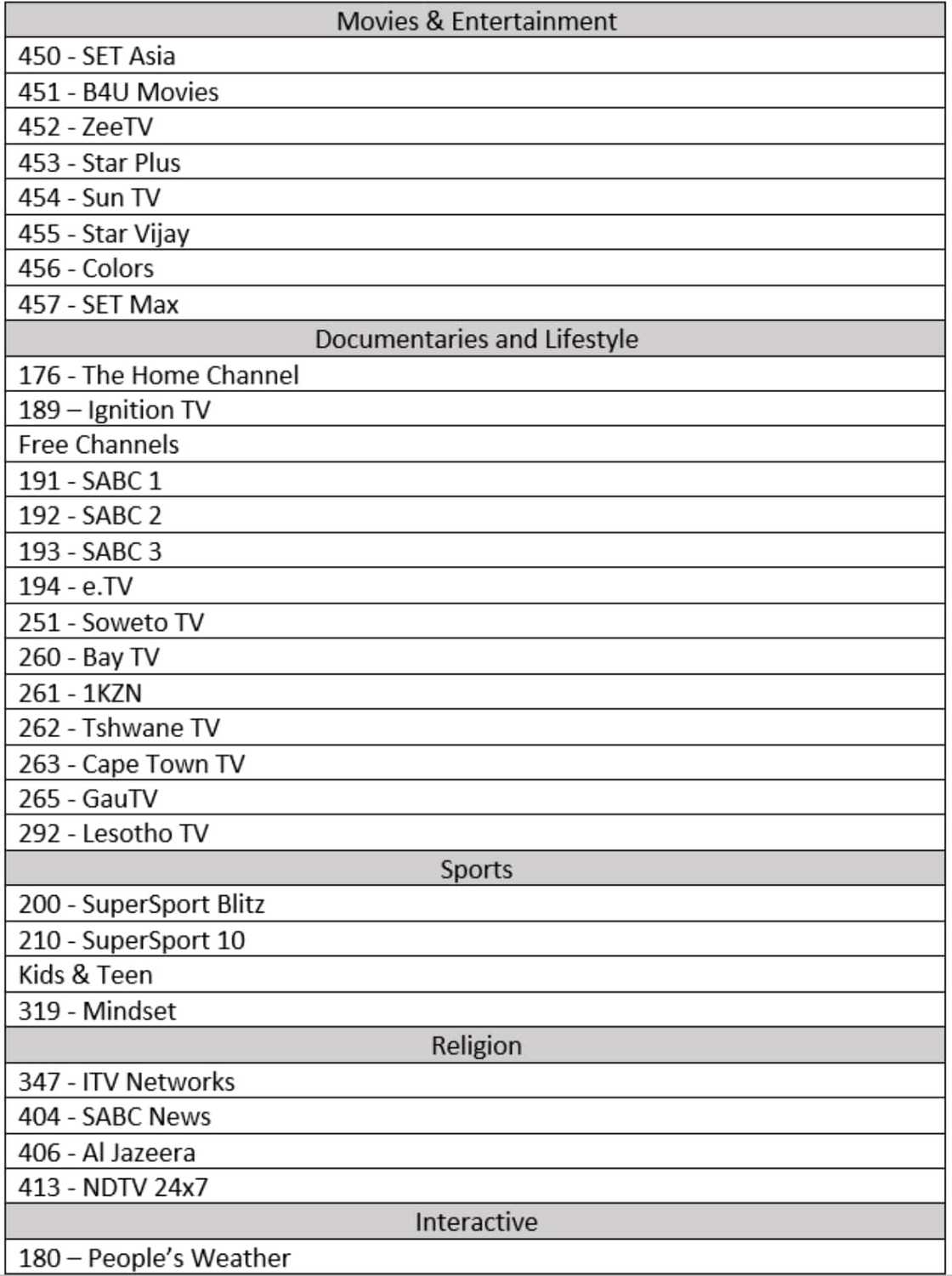 | Movies & Entertainment |
|---|
| 450 - SET Asia |
| 451 - B4U Movies |
| 452 - ZeeTV |
| 453 - Star Plus |
| 454 - Sun TV |
| 455 - Star Vijay |
| 456 - Colors |
| 457 - SET Max |
| Documentaries and Lifestyle |
| 176 - The Home Channel |
| 189 – Ignition TV |
| Free Channels |
| 191 - SABC 1 |
| 192 - SABC 2 |
| 193 - SABC 3 |
| 194 - e.TV |
| 251 - Soweto TV |
| 260 - Bay TV |
| 261 - 1KZN |
| 262 - Tshwane TV |
| 263 - Cape Town TV |
| 265 - GauTV |
| 292 - Lesotho TV |
| Sports |
| 200 - SuperSport Blitz |
| 210 - SuperSport 10 |
| Kids & Teen |
| 319 - Mindset |
| Religion |
| 347 - ITV Networks |
| 404 - SABC News |
| 406 - Al Jazeera |
| 413 - NDTV 24x7 |
| Interactive |
| 180 – People's Weather |